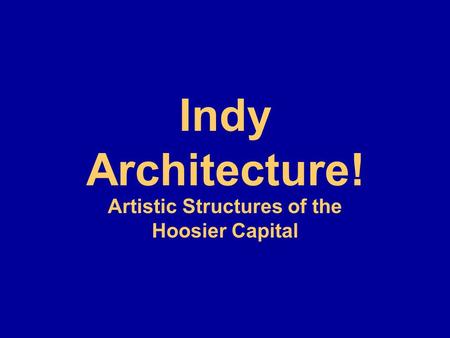 Indy Architecture!

Artistic Structures of the Hoosier Capital